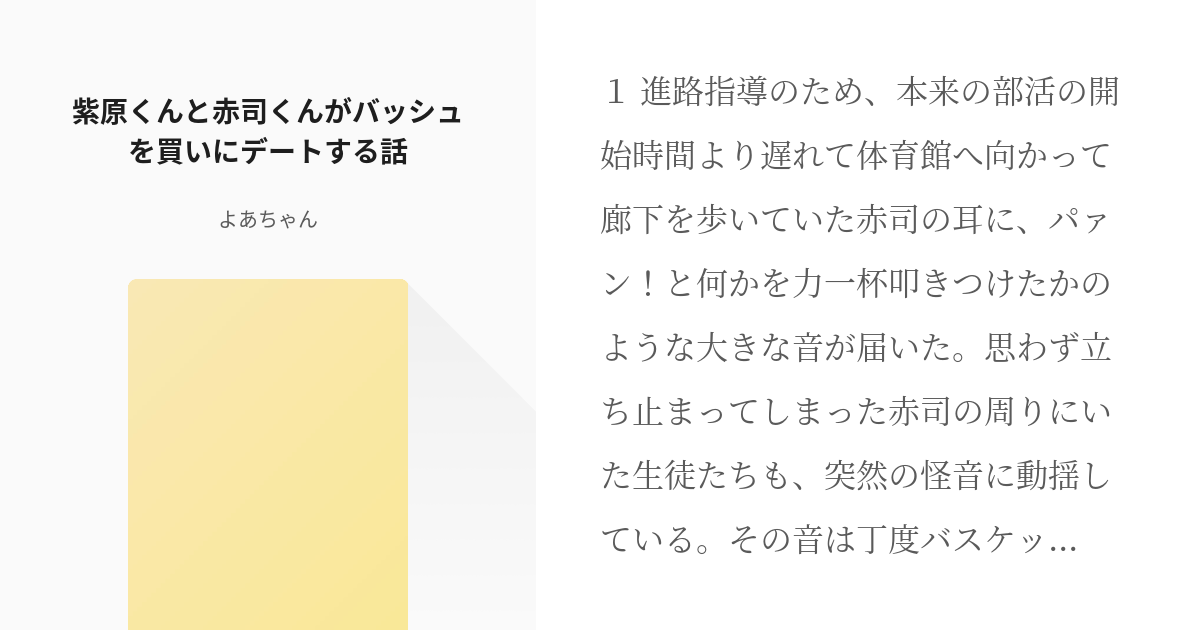 紫原くんと赤司くんがバッシュを買いにデートする話

よあちゃん

１ 進路指導のため、本来の部活の開始時間より遅れて体育館へ向かって廊下を歩いていた赤司の耳に、パァン！と何かを力一杯叩きつけたかのような大きな音が届いた。思わず立ち止まってしまった赤司の周りにいた生徒たちも、突然の怪音に動揺している。その音は丁度バスケッ…